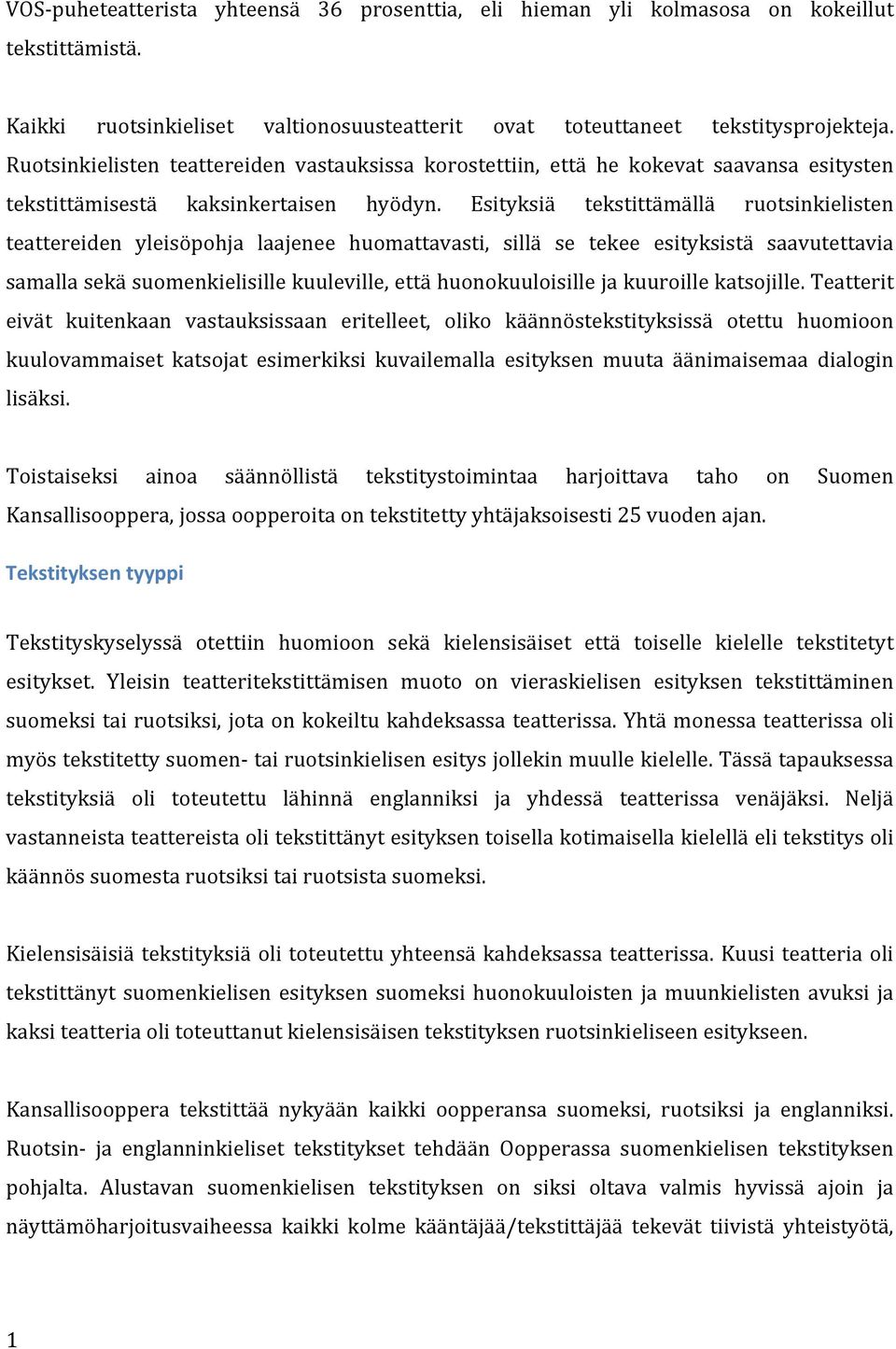 VOS-puheteatterista yhteensä 36 prosenttia, eli hieman yli kolmasosa on kokeillut tekstittämistä.

Kaikki ruotsinkieliset valtionosuusteatterit ovat toteuttaneet tekstitysprojekteja. Ruotsinkielisten teattereiden vastauksissa korostettiin, että he kokevat saavansa esitysten tekstittämisestä kaksinkertaisen hyödyn. Esityksiä tekstittämällä ruotsinkielisten teattereiden yleisöpohja laajenee huomattavasti, sillä se tekee esityksistä saavutettavia samalla sekä suomenkielisille kuuleville, että huonokuuloisille ja kuuroille katsojille. Teatterit eivät kuitenkaan vastauksissaan eritelleet, oliko käännöstekstityksissä otettu huomioon kuulovammaiset katsojat esimerkiksi kuvailemalla esityksen muuta äänimaisemaa dialogin lisäksi.

Toistaiseksi ainoa säännöllistä tekstitystoimintaa harjoittava taho on Suomen Kansallisooppera, jossa oopperoita on tekstitetty yhtäjaksoisesti 25 vuoden ajan.

Tekstityksen tyyppi

Tekstityskyselyssä otettiin huomioon sekä kielensisäiset että toiselle kielelle tekstitetyt esitykset. Yleisin teatteritekstittämisen muoto on vieraskielisen esityksen tekstittäminen suomeksi tai ruotsiksi, jota on kokeiltu kahdeksassa teatterissa. Yhtä monessa teatterissa oli myös tekstitetty suomen- tai ruotsinkielisen esitys jollekin muulle kielelle. Tässä tapauksessa tekstityksiä oli toteutettu lähinnä englanniksi ja yhdessä teatterissa venäjäksi. Neljä vastanneista teattereista oli tekstittänyt esityksen toisella kotimaisella kielellä eli tekstitys oli käännös suomesta ruotsiksi tai ruotsista suomeksi.

Kielensisäisiä tekstityksiä oli toteutettu yhteensä kahdeksassa teatterissa. Kuusi teatteria oli tekstittänyt suomenkielisen esityksen suomeksi huonokuuloisten ja muunkielisten avuksi ja kaksi teatteria oli toteuttanut kielensisäisen tekstityksen ruotsinkieliseen esitykseen.

Kansallisooppera tekstittää nykyään kaikki oopperansa suomeksi, ruotsiksi ja englanniksi. Ruotsin- ja englanninkieliset tekstitykset tehdään Oopperassa suomenkielisen tekstityksen pohjalta. Alustavan suomenkielisen tekstityksen on siksi oltava valmis hyvissä ajoin ja näyttämöharjoitusvaiheessa kaikki kolme kääntäjää/tekstittäjää tekevät tiivistä yhteistyötä,

1